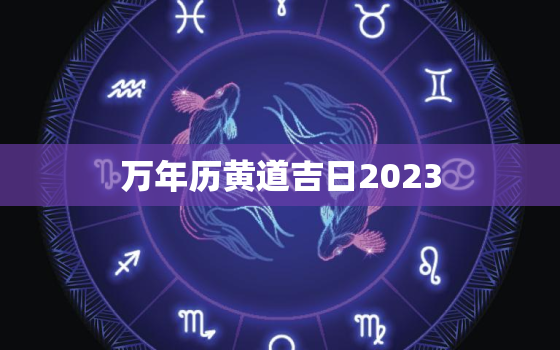 万年历黄道吉日2023